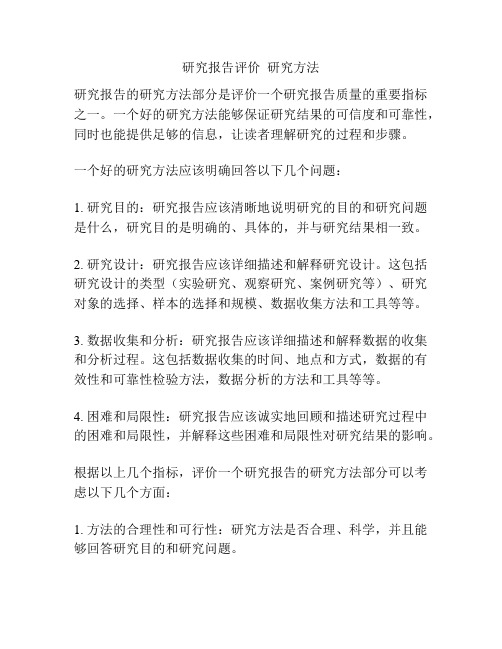 研究报告评价 研究方法

研究报告的研究方法部分是评价一个研究报告质量的重要指标之一。一个好的研究方法能够保证研究结果的可信度和可靠性，同时也能提供足够的信息，让读者理解研究的过程和步骤。

一个好的研究方法应该明确回答以下几个问题：

1. 研究目的：研究报告应该清晰地说明研究的目的和研究问题是什么，研究目的是明确的、具体的，并与研究结果相一致。

2. 研究设计：研究报告应该详细描述和解释研究设计。这包括研究设计的类型（实验研究、观察研究、案例研究等）、研究对象的选择、样本的选择和规模、数据收集方法和工具等等。

3. 数据收集和分析：研究报告应该详细描述和解释数据的收集和分析过程。这包括数据收集的时间、地点和方式，数据的有效性和可靠性检验方法，数据分析的方法和工具等等。

4. 困难和局限性：研究报告应该诚实地回顾和描述研究过程中的困难和局限性，并解释这些困难和局限性对研究结果的影响。

根据以上几个指标，评价一个研究报告的研究方法部分可以考虑以下几个方面：

1. 方法的合理性和可行性：研究方法是否合理、科学，并且能够回答研究目的和研究问题。